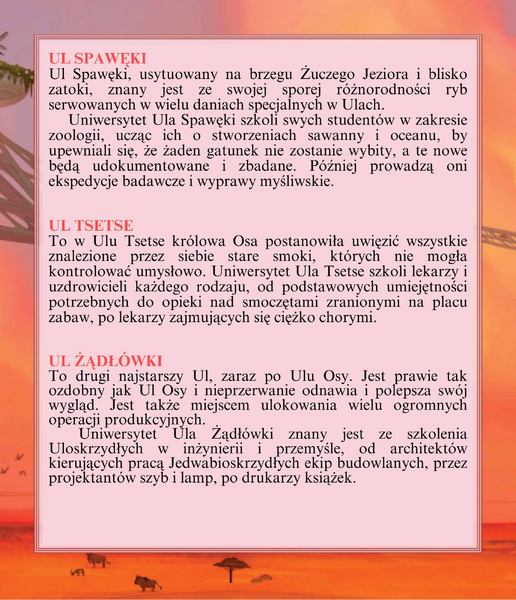 UL SPAWĘKI
Ul Spawęki, usytuowany na brzegu Żuczego Jeziora i blisko zatoki, znany jest ze swojej sporej różnorodności ryb serwowanych w wielu daniach specjalnych w Ulach.

Uniwersytet Ula Spawęki szkoli swych studentów w zakresie zoologii, ucząc ich o stworzeniach sawanny i oceanu, by upewniali się, że żaden gatunek nie zostanie wybity, a te nowe będą udokumentowane i zbadane. Później prowadzą oni ekspedycje badawcze i wyprawy myśliwskie.

UL TSETSE
To w Ulu Tsetse królowa Osa postanowiła uwięzić wszystkie znalezione przez siebie stare smoki, których nie mogła kontrolować umysłowo. Uniwersytet Ula Tsetse szkoli lekarzy i uzdrowicieli każdego rodzaju, od podstawowych umiejętności potrzebnych do opieki nad smoczętami zranionymi na placu zabaw, po lekarzy zajmujących się ciężko chorymi.

UL ŻĄDŁÓWKI
To drugi najstarszy Ul, zaraz po Ulu Osy. Jest prawie tak ozdobny jak Ul Osy i nieprzerwanie odnawia i polepsza swój wygląd. Jest także miejscem ulokowania wielu ogromnych operacji produkcyjnych.

Uniwersytet Ula Żądłówki znany jest ze szkolenia Uloskrzydłych w inżynierii i przemyśle, od architektów kierujących pracą Jedwabioskrzydłych ekip budowlanych, przez projektantów szyb i lamp, po drukarzy książek.